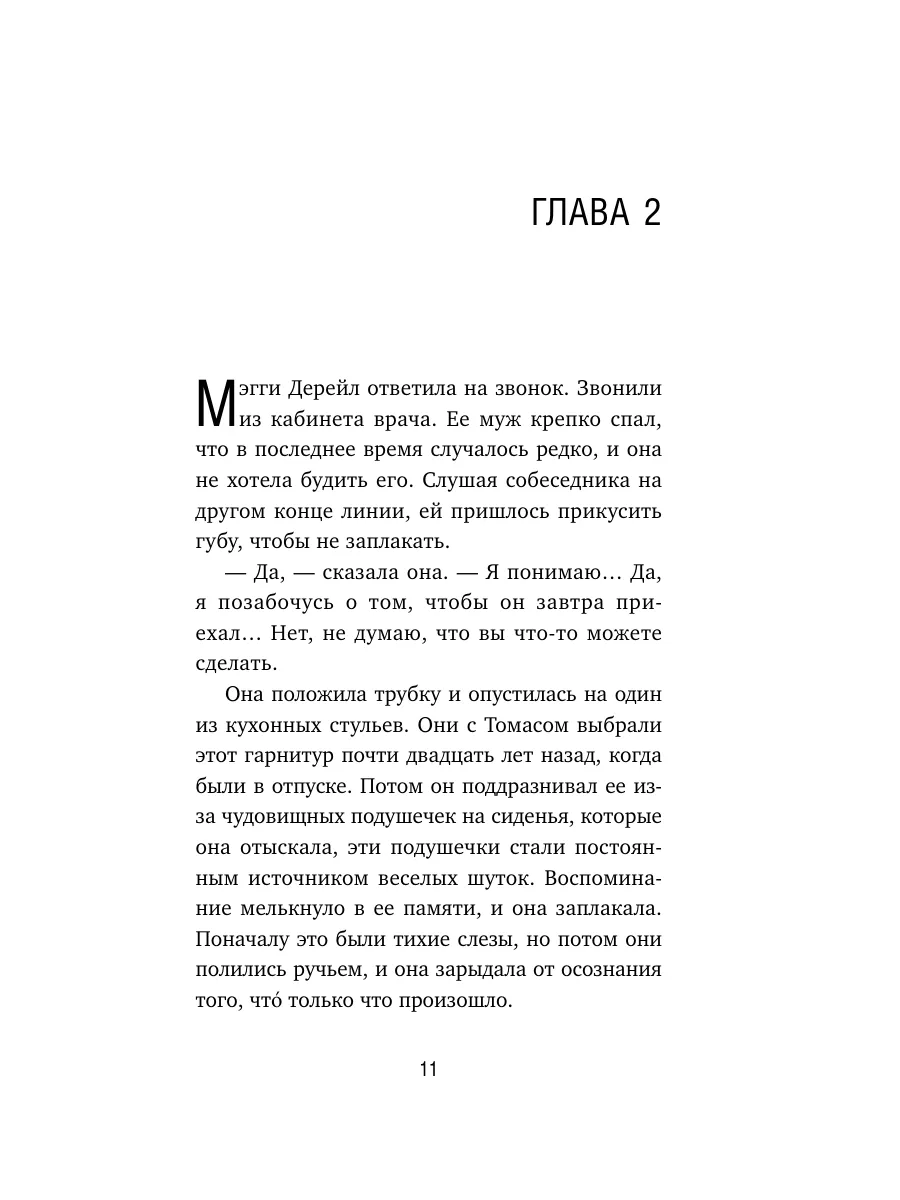 ГЛАВА 2

Мэгги Дерейл ответила на звонок. Звонили из кабинета врача. Ее муж крепко спал, что в последнее время случалось редко, и она не хотела будить его. Слушая собеседника на другом конце линии, ей пришлось прикусить губу, чтобы не заплакать.

— Да, — сказала она. — Я понимаю… Да, я позабочусь о том, чтобы он завтра приехал… Нет, не думаю, что вы что-то можете сделать.

Она положила трубку и опустилась на один из кухонных стульев. Они с Томасом выбрали этот гарнитур почти двадцать лет назад, когда были в отпуске. Потом он поддразнивал ее из-за чудовищных подушечек на сиденья, которые она отыскала, эти подушечки стали постоянным источником веселых шуток. Воспоминание мелькнуло в ее памяти, и она заплакала. Поначалу это были тихие слезы, но потом они полились ручьем, и она зарыдала от осознания того, что́ только что произошло.

11